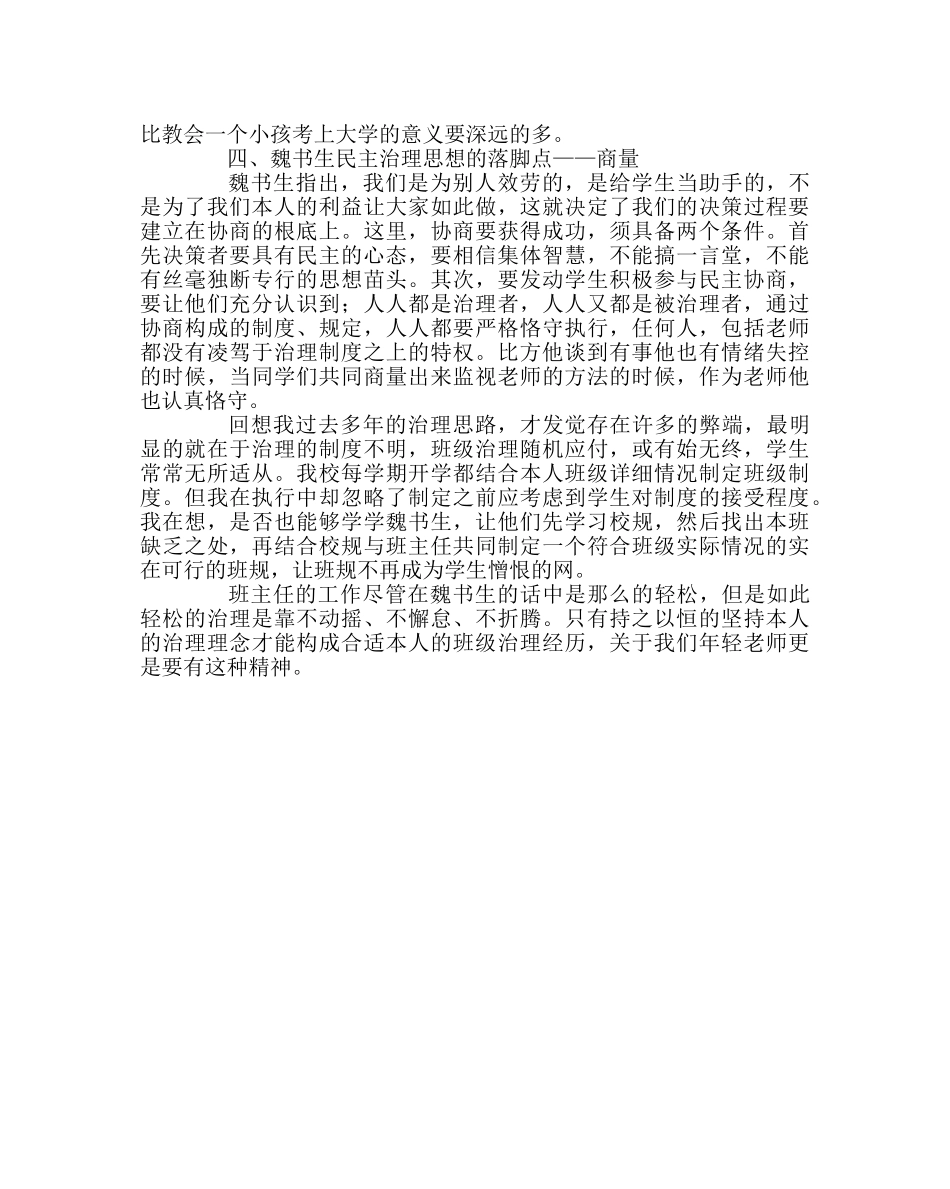 比教会一个小孩考上大学的意义要深远的多。

四、魏书生民主治理思想的落脚点——商量

魏书生指出，我们是为别人效劳的，是给学生当助手的，不是为了我们本人的利益让大家如此做，这就决定了我们的决策过程要建立在协商的根底上。这里，协商要获得成功，须具备两个条件。首先决策者要具有民主的心态，要相信集体智慧，不能搞一言堂，不能有丝毫独断专行的思想苗头。其次，要发动学生积极参与民主协商，要让他们充分认识到；人人都是治理者，人人又都是被治理者，通过协商构成的制度、规定，人人都要严格恪守执行，任何人，包括老师都没有凌驾于治理制度之上的特权。比方他谈到有事他也有情绪失控的时候，当同学们共同商量出来监视老师的方法的时候，作为老师他也认真恪守。

回想我过去多年的治理思路，才发觉存在许多的弊端，最明显的就在于治理的制度不明，班级治理随机应付，或有始无终，学生常常无所适从。我校每学期开学都结合本人班级详细情况制定班级制度。但我在执行中却忽略了制定之前应考虑到学生对制度的接受程度。我在想，是否也能够学学魏书生，让他们先学习校规，然后找出本班缺乏之处，再结合校规与班主任共同制定一个符合班级实际情况的实在可行的班规，让班规不再成为学生憎恨的网。

班主任的工作尽管在魏书生的话中是那么的轻松，但是如此轻松的治理是靠不动摇、不懈怠、不折腾。只有持之以恒的坚持本人的治理理念才能构成合适本人的班级治理经历，关于我们年轻老师更是要有这种精神。